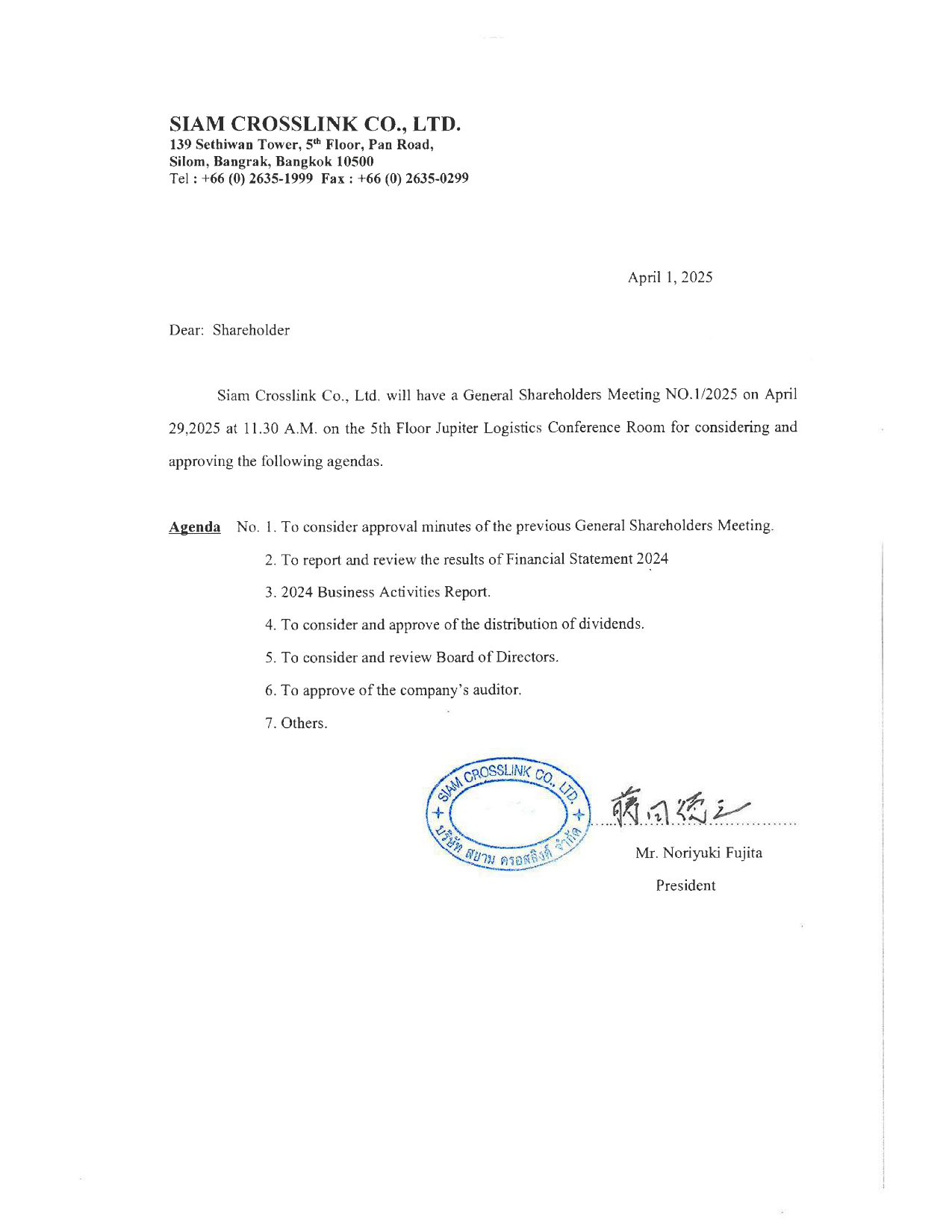 SIAM CROSSLINK CO., LTD.
139 Sethiwan Tower, 5$^{th}$ Floor, Pan Road,
Silom, Bangrak, Bangkok 10500
Tel : +66 (0) 2635-1999 Fax : +66 (0) 2635-0299

April 1, 2025

Dear: Shareholder

Siam Crosslink Co., Ltd. will have a General Shareholders Meeting NO.1/2025 on April 29,2025 at 11.30 A.M. on the 5th Floor Jupiter Logistics Conference Room for considering and approving the following agendas.

Agenda No. 1. To consider approval minutes of the previous General Shareholders Meeting.
2. To report and review the results of Financial Statement 2024
3. 2024 Business Activities Report.
4. To consider and approve of the distribution of dividends.
5. To consider and review Board of Directors.
6. To approve of the company's auditor.
7. Others.

SIAM CROSSLINK CO., LTD.
บริษัท สยาม ครอสลิงค์ จำกัด

藤田徳之

Mr. Noriyuki Fujita
President